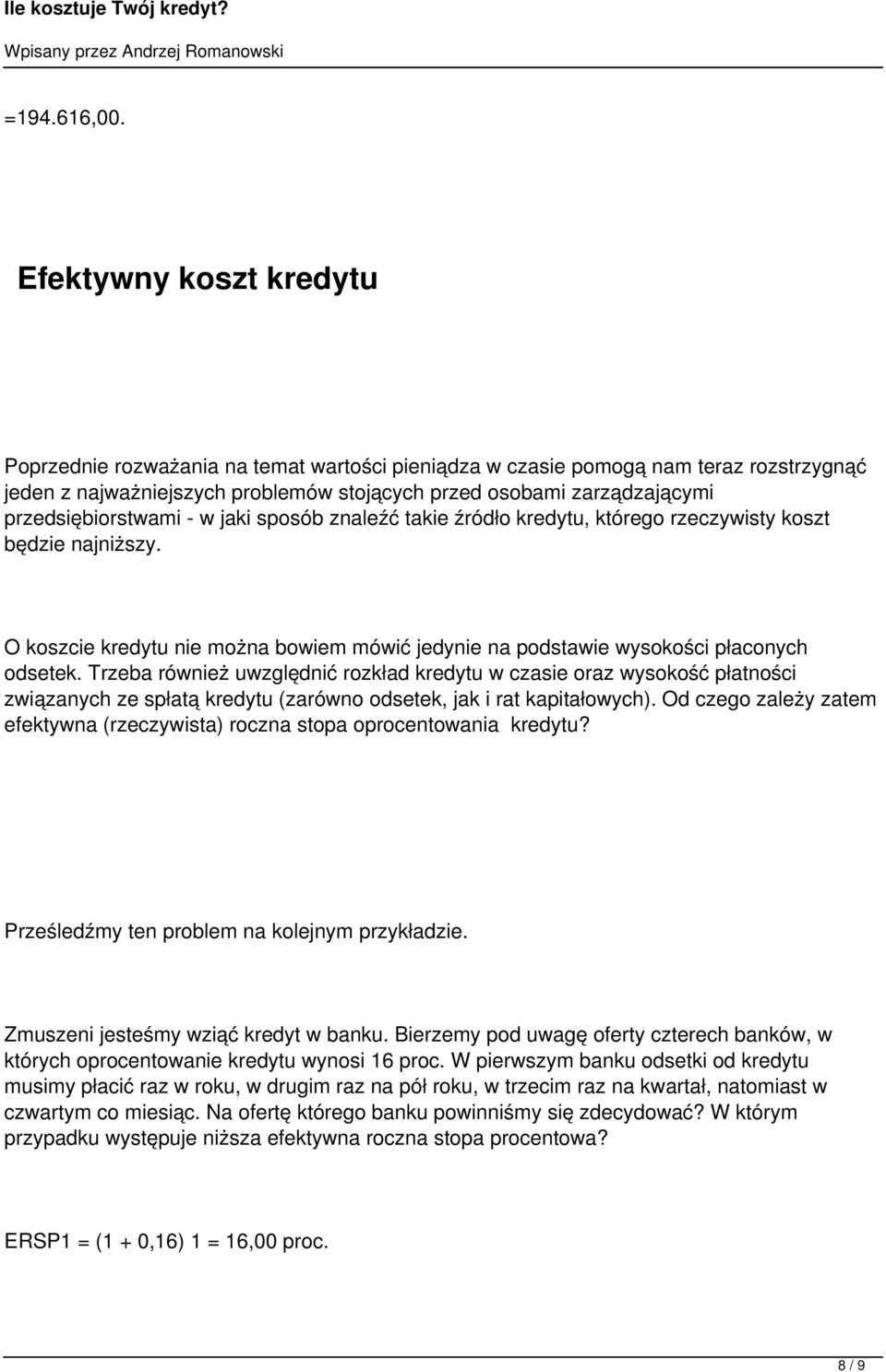 Ile kosztuje Twój kredyt?

Wpisany przez Andrzej Romanowski

=194.616,00.

Efektywny koszt kredytu

Poprzednie rozważania na temat wartości pieniądza w czasie pomogą nam teraz rozstrzygnąć jeden z najważniejszych problemów stojących przed osobami zarządzającymi przedsiębiorstwami - w jaki sposób znaleźć takie źródło kredytu, którego rzeczywisty koszt będzie najniższy.

O koszcie kredytu nie można bowiem mówić jedynie na podstawie wysokości płaconych odsetek. Trzeba również uwzględnić rozkład kredytu w czasie oraz wysokość płatności związanych ze spłatą kredytu (zarówno odsetek, jak i rat kapitałowych). Od czego zależy zatem efektywna (rzeczywista) roczna stopa oprocentowania kredytu?

Prześledźmy ten problem na kolejnym przykładzie.

Zmuszeni jesteśmy wziąć kredyt w banku. Bierzemy pod uwagę oferty czterech banków, w których oprocentowanie kredytu wynosi 16 proc. W pierwszym banku odsetki od kredytu musimy płacić raz w roku, w drugim raz na pół roku, w trzecim raz na kwartał, natomiast w czwartym co miesiąc. Na ofertę którego banku powinniśmy się zdecydować? W którym przypadku występuje niższa efektywna roczna stopa procentowa?

ERSP1 = (1 + 0,16) 1 = 16,00 proc.

8 / 9